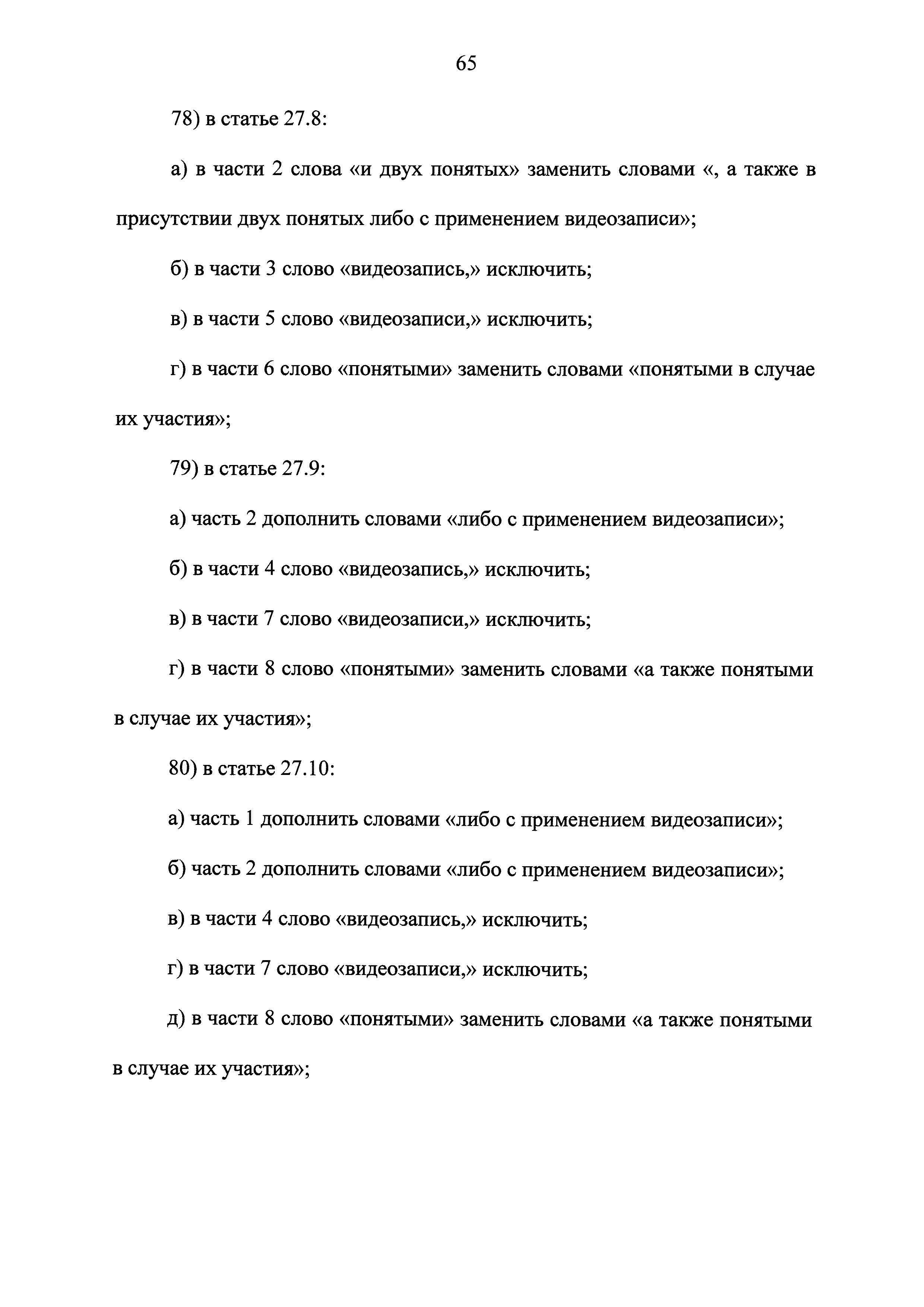 65

78) в статье 27.8:

а) в части 2 слова «и двух понятых» заменить словами «, а также в присутствии двух понятых либо с применением видеозаписи»;

б) в части 3 слово «видеозапись,» исключить;

в) в части 5 слово «видеозаписи,» исключить;

г) в части 6 слово «понятыми» заменить словами «понятыми в случае их участия»;

79) в статье 27.9:

а) часть 2 дополнить словами «либо с применением видеозаписи»;

б) в части 4 слово «видеозапись,» исключить;

в) в части 7 слово «видеозаписи,» исключить;

г) в части 8 слово «понятыми» заменить словами «а также понятыми в случае их участия»;

80) в статье 27.10:

а) часть 1 дополнить словами «либо с применением видеозаписи»;

б) часть 2 дополнить словами «либо с применением видеозаписи»;

в) в части 4 слово «видеозапись,» исключить;

г) в части 7 слово «видеозаписи,» исключить;

д) в части 8 слово «понятыми» заменить словами «а также понятыми в случае их участия»;